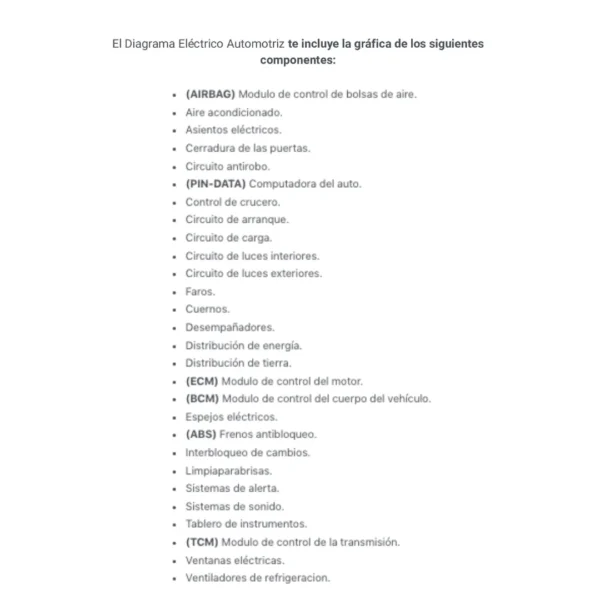 El Diagrama Eléctrico Automotriz te incluye la gráfica de los siguientes componentes:

- (AIRBAG) Modulo de control de bolsas de aire.
- Aire acondicionado.
- Asientos eléctricos.
- Cerradura de las puertas.
- Circuito antirobo.
- (PIN-DATA) Computadora del auto.
- Control de crucero.
- Circuito de arranque.
- Circuito de carga.
- Circuito de luces interiores.
- Circuito de luces exteriores.
- Faros.
- Cuernos.
- Desempañadores.
- Distribución de energía.
- Distribución de tierra.
- (ECM) Modulo de control del motor.
- (BCM) Modulo de control del cuerpo del vehículo.
- Espejos eléctricos.
- (ABS) Frenos antibloqueo.
- Interbloqueo de cambios.
- Limpiaparabrisas.
- Sistemas de alerta.
- Sistemas de sonido.
- Tablero de instrumentos.
- (TCM) Modulo de control de la transmisión.
- Ventanas eléctricas.
- Ventiladores de refrigeracion.